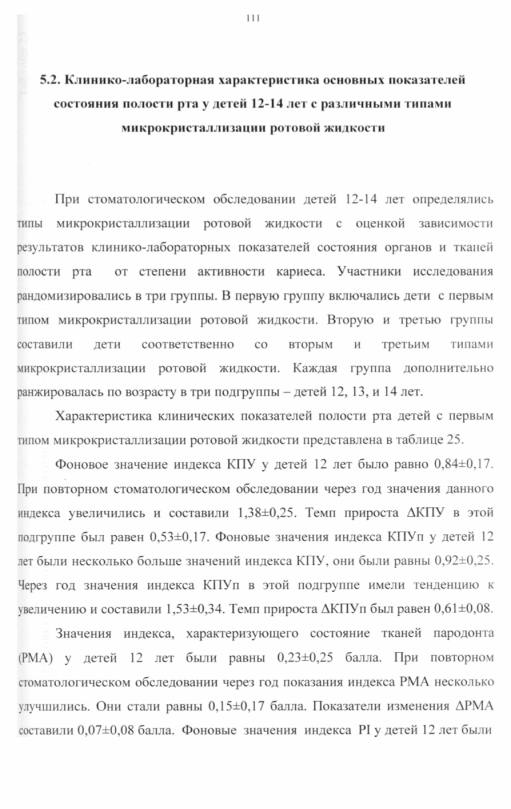 111

5.2. Клинико-лабораторная характеристика основных показателей состояния полости рта у детей 12-14 лет с различными типами микрокристаллизации ротовой жидкости

При стоматологическом обследовании детей 12-14 лет определялись типы микрокристаллизации ротовой жидкости с оценкой зависимости результатов клинико-лабораторных показателей состояния органов и тканей полости рта от степени активности кариеса. Участники исследования рандомизировались в три группы. В первую группу включались дети с первым типом микрокристаллизации ротовой жидкости. Вторую и третью группы составили дети соответственно со вторым и третьим типами микрокристаллизации ротовой жидкости. Каждая группа дополнительно ранжировалась по возрасту в три подгруппы – детей 12, 13, и 14 лет.

Характеристика клинических показателей полости рта детей с первым типом микрокристаллизации ротовой жидкости представлена в таблице 25.

Фоновое значение индекса КПУ у детей 12 лет было равно 0,84±0,17. При повторном стоматологическом обследовании через год значения данного индекса увеличились и составили 1,38±0,25. Темп прироста ΔКПУ в этой подгруппе был равен 0,53±0,17. Фоновые значения индекса КПУп у детей 12 лет были несколько больше значений индекса КПУ, они были равны 0,92±0,25. Через год значения индекса КПУп в этой подгруппе имели тенденцию к увеличению и составили 1,53±0,34. Темп прироста ΔКПУп был равен 0,61±0,08.

Значения индекса, характеризующего состояние тканей пародонта (РМА) у детей 12 лет были равны 0,23±0,25 балла. При повторном стоматологическом обследовании через год показания индекса РМА несколько улучшились. Они стали равны 0,15±0,17 балла. Показатели изменения ΔРМА составили 0,07±0,08 балла. Фоновые значения индекса PI у детей 12 лет были